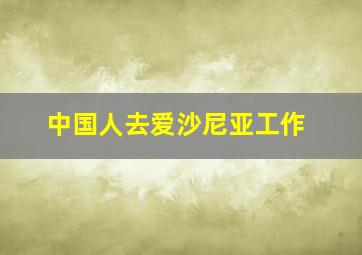 中国人去爱沙尼亚工作